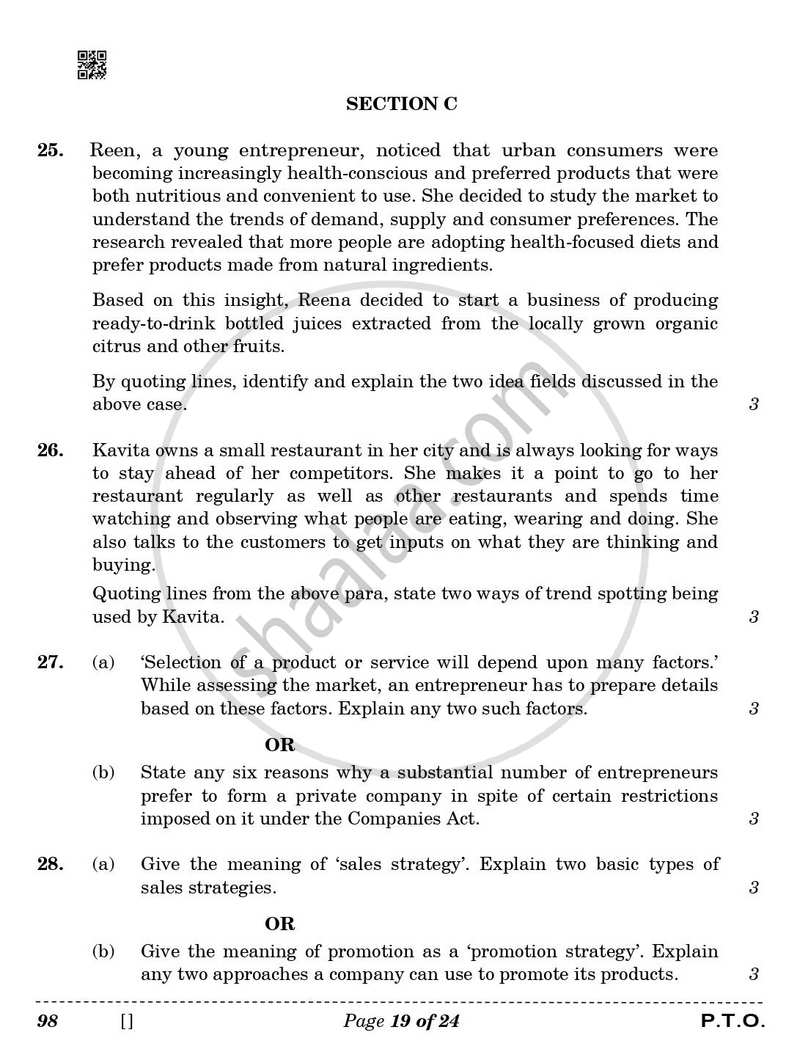 SECTION C

25. Reen, a young entrepreneur, noticed that urban consumers were becoming increasingly health-conscious and preferred products that were both nutritious and convenient to use. She decided to study the market to understand the trends of demand, supply and consumer preferences. The research revealed that more people are adopting health-focused diets and prefer products made from natural ingredients.

Based on this insight, Reena decided to start a business of producing ready-to-drink bottled juices extracted from the locally grown organic citrus and other fruits.

By quoting lines, identify and explain the two idea fields discussed in the above case. 3

26. Kavita owns a small restaurant in her city and is always looking for ways to stay ahead of her competitors. She makes it a point to go to her restaurant regularly as well as other restaurants and spends time watching and observing what people are eating, wearing and doing. She also talks to the customers to get inputs on what they are thinking and buying.

Quoting lines from the above para, state two ways of trend spotting being used by Kavita. 3

27. (a) 'Selection of a product or service will depend upon many factors.' While assessing the market, an entrepreneur has to prepare details based on these factors. Explain any two such factors. 3

OR

(b) State any six reasons why a substantial number of entrepreneurs prefer to form a private company in spite of certain restrictions imposed on it under the Companies Act. 3

28. (a) Give the meaning of 'sales strategy'. Explain two basic types of sales strategies. 3

OR

(b) Give the meaning of promotion as a 'promotion strategy'. Explain any two approaches a company can use to promote its products. 3

98 [] Page 19 of 24 P.T.O.

shaalaa.com